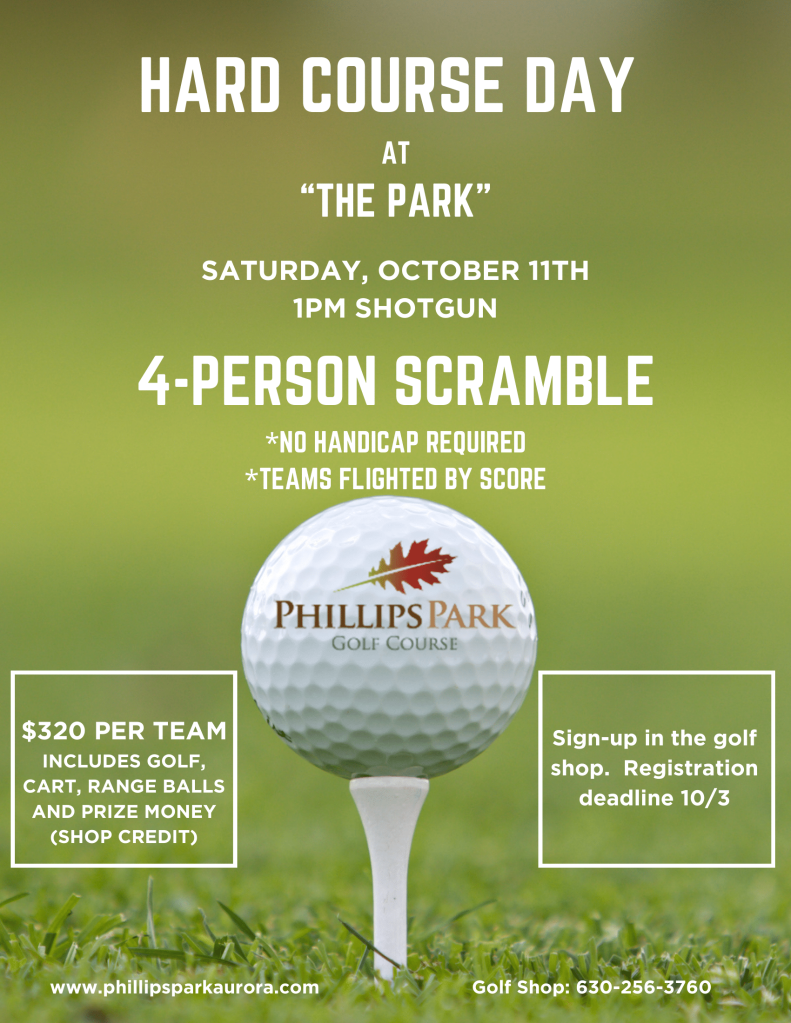 HARD COURSE DAY

AT

"THE PARK"

SATURDAY, OCTOBER 11TH
1PM SHOTGUN

4-PERSON SCRAMBLE

*NO HANDICAP REQUIRED
*TEAMS FLIGHTED BY SCORE

PHILLIPS PARK
GOLF COURSE

$320 PER TEAM
INCLUDES GOLF, CART, RANGE BALLS AND PRIZE MONEY (SHOP CREDIT)

Sign-up in the golf shop. Registration deadline 10/3

www.phillipsparkaurora.com

Golf Shop: 630-256-3760